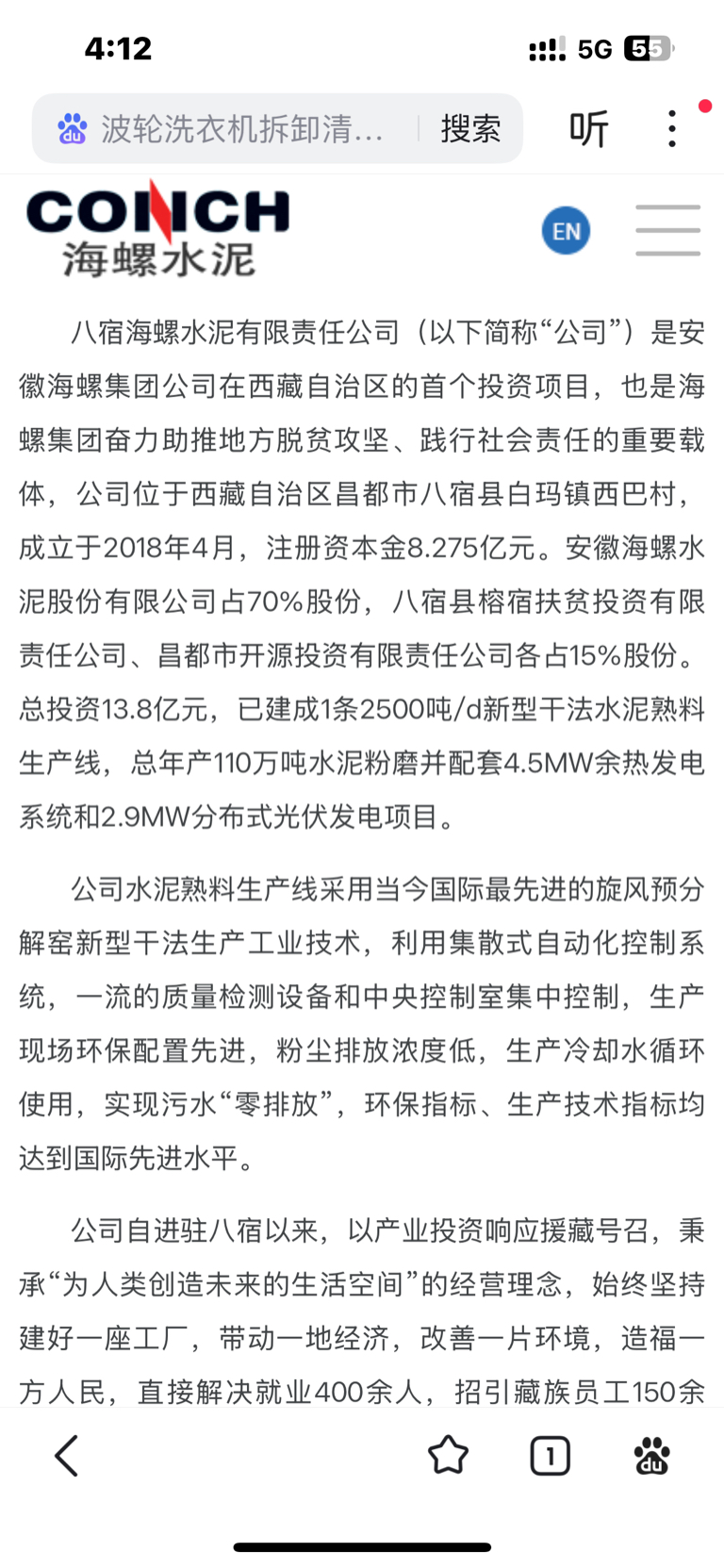 4:12
5G 55

波轮洗衣机拆卸清…
搜索
听

CONCH
海螺水泥

EN

八宿海螺水泥有限责任公司（以下简称“公司”）是安徽海螺集团公司在西藏自治区的首个投资项目，也是海螺集团奋力助推地方脱贫攻坚、践行社会责任的重要载体，公司位于西藏自治区昌都市八宿县白玛镇西巴村，成立于2018年4月，注册资本金8.275亿元。安徽海螺水泥股份有限公司占70%股份，八宿县榕宿扶贫投资有限责任公司、昌都市开源投资有限责任公司各占15%股份。总投资13.8亿元，已建成1条2500吨/d新型干法水泥熟料生产线，总年产110万吨水泥粉磨并配套4.5MW余热发电系统和2.9MW分布式光伏发电项目。

公司水泥熟料生产线采用当今国际最先进的旋风预分解窑新型干法生产工业技术，利用集散式自动化控制系统，一流的质量检测设备和中央控制室集中控制，生产现场环保配置先进，粉尘排放浓度低，生产冷却水循环使用，实现污水“零排放”，环保指标、生产技术指标均达到国际先进水平。

公司自进驻八宿以来，以产业投资响应援藏号召，秉承“为人类创造未来的生活空间”的经营理念，始终坚持建好一座工厂，带动一地经济，改善一片环境，造福一方人民，直接解决就业400余人，招引藏族员工150余

1